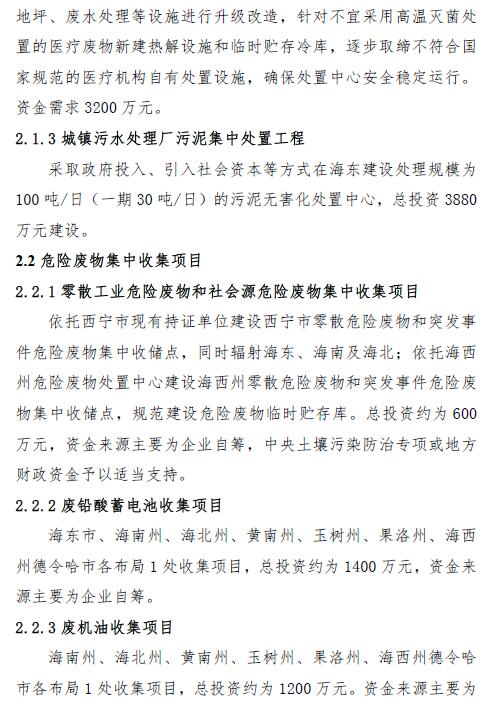 地坪、废水处理等设施进行升级改造，针对不宜采用高温灭菌处置的医疗废物新建热解设施和临时贮存冷库，逐步取缔不符合国家规范的医疗机构自有处置设施，确保处置中心安全稳定运行。资金需求 3200 万元。

2.1.3 城镇污水处理厂污泥集中处置工程

采取政府投入、引入社会资本等方式在海东建设处理规模为 100 吨/日（一期 30 吨/日）的污泥无害化处置中心，总投资 3880 万元建设。

2.2 危险废物集中收集项目

2.2.1 零散工业危险废物和社会源危险废物集中收集项目

依托西宁市现有持证单位建设西宁市零散危险废物和突发事件危险废物集中收储点，同时辐射海东、海南及海北；依托海西州危险废物处置中心建设海西州零散危险废物和突发事件危险废物集中收储点，规范建设危险废物临时贮存库。总投资约为 600 万元，资金来源主要为企业自筹，中央土壤污染防治专项或地方财政资金予以适当支持。

2.2.2 废铅酸蓄电池收集项目

海东市、海南州、海北州、黄南州、玉树州、果洛州、海西州德令哈市各布局 1 处收集项目，总投资约为 1400 万元，资金来源主要为企业自筹。

2.2.3 废机油收集项目

海南州、海北州、黄南州、玉树州、果洛州、海西州德令哈市各布局 1 处收集项目，总投资约为 1200 万元。资金来源主要为